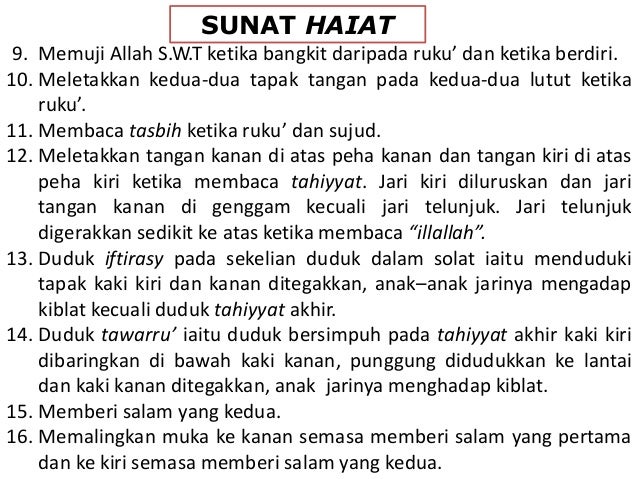 SUNAT HAIAT

9. Memuji Allah S.W.T ketika bangkit daripada ruku’ dan ketika berdiri.
10. Meletakkan kedua-dua tapak tangan pada kedua-dua lutut ketika ruku’.
11. Membaca tasbih ketika ruku’ dan sujud.
12. Meletakkan tangan kanan di atas peha kanan dan tangan kiri di atas peha kiri ketika membaca tahiyyat. Jari kiri diluruskan dan jari tangan kanan di genggam kecuali jari telunjuk. Jari telunjuk digerakkan sedikit ke atas ketika membaca “illallah”.
13. Duduk iftirasy pada sekelian duduk dalam solat iaitu menduduki tapak kaki kiri dan kanan ditegakkan, anak–anak jarinya mengadap kiblat kecuali duduk tahiyyat akhir.
14. Duduk tawarru’ iaitu duduk bersimpuh pada tahiyyat akhir kaki kiri dibaringkan di bawah kaki kanan, punggung didudukkan ke lantai dan kaki kanan ditegakkan, anak jarinya menghadap kiblat.
15. Memberi salam yang kedua.
16. Memalingkan muka ke kanan semasa memberi salam yang pertama dan ke kiri semasa memberi salam yang kedua.